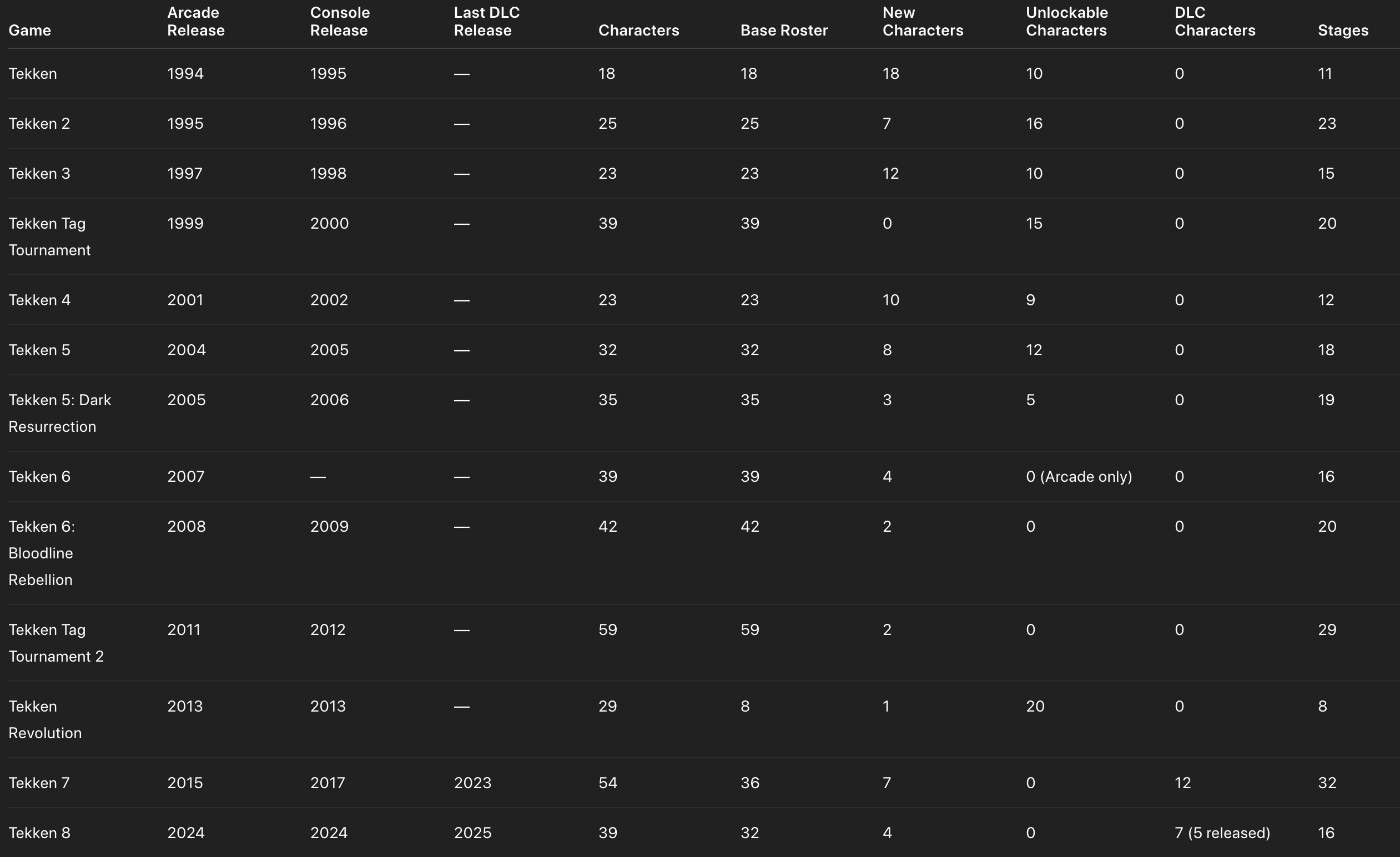 | Game | Arcade Release | Console Release | Last DLC Release | Characters | Base Roster | New Characters | Unlockable Characters | DLC Characters | Stages |
|---|---|---|---|---|---|---|---|---|---|
| Tekken | 1994 | 1995 | — | 18 | 18 | 18 | 10 | 0 | 11 |
| Tekken 2 | 1995 | 1996 | — | 25 | 25 | 7 | 16 | 0 | 23 |
| Tekken 3 | 1997 | 1998 | — | 23 | 23 | 12 | 10 | 0 | 15 |
| Tekken Tag Tournament | 1999 | 2000 | — | 39 | 39 | 0 | 15 | 0 | 20 |
| Tekken 4 | 2001 | 2002 | — | 23 | 23 | 10 | 9 | 0 | 12 |
| Tekken 5 | 2004 | 2005 | — | 32 | 32 | 8 | 12 | 0 | 18 |
| Tekken 5: Dark Resurrection | 2005 | 2006 | — | 35 | 35 | 3 | 5 | 0 | 19 |
| Tekken 6 | 2007 | — | — | 39 | 39 | 4 | 0 (Arcade only) | 0 | 16 |
| Tekken 6: Bloodline Rebellion | 2008 | 2009 | — | 42 | 42 | 2 | 0 | 0 | 20 |
| Tekken Tag Tournament 2 | 2011 | 2012 | — | 59 | 59 | 2 | 0 | 0 | 29 |
| Tekken Revolution | 2013 | 2013 | — | 29 | 8 | 1 | 20 | 0 | 8 |
| Tekken 7 | 2015 | 2017 | 2023 | 54 | 36 | 7 | 0 | 12 | 32 |
| Tekken 8 | 2024 | 2024 | 2025 | 39 | 32 | 4 | 0 | 7 (5 released) | 16 |